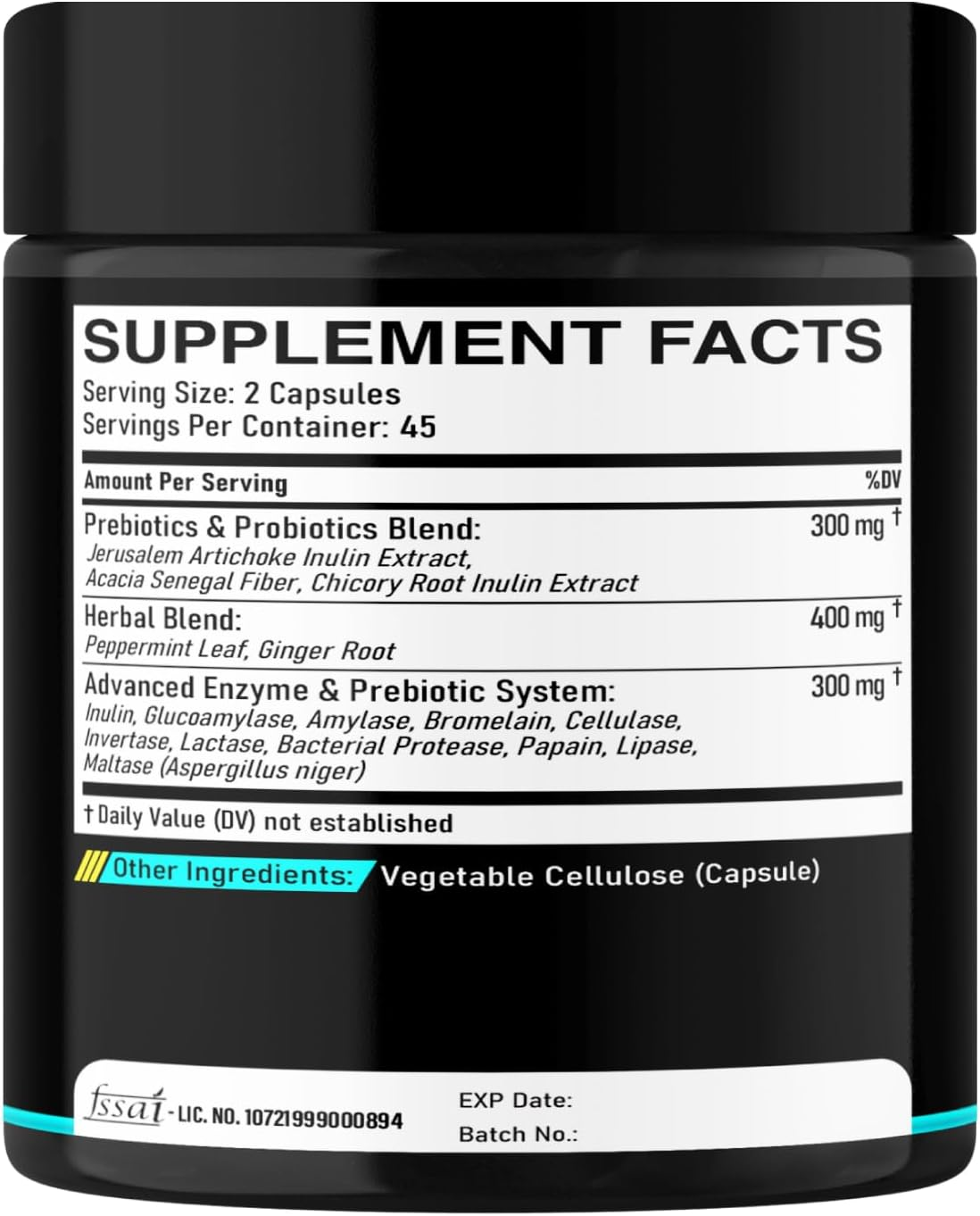 SUPPLEMENT FACTS
Serving Size: 2 Capsules
Servings Per Container: 45

| Amount Per Serving | %DV |
|---|---|
| Prebiotics & Probiotics Blend: Jerusalem Artichoke Inulin Extract, Acacia Senegal Fiber, Chicory Root Inulin Extract | 300 mg † |
| Herbal Blend: Peppermint Leaf, Ginger Root | 400 mg † |
| Advanced Enzyme & Prebiotic System: Inulin, Glucoamylase, Amylase, Bromelain, Cellulase, Invertase, Lactase, Bacterial Protease, Papain, Lipase, Maltase (Aspergillus niger) | 300 mg † |

† Daily Value (DV) not established

Other Ingredients: Vegetable Cellulose (Capsule)

fssai - LIC. NO. 10721999000894
EXP Date:
Batch No.: